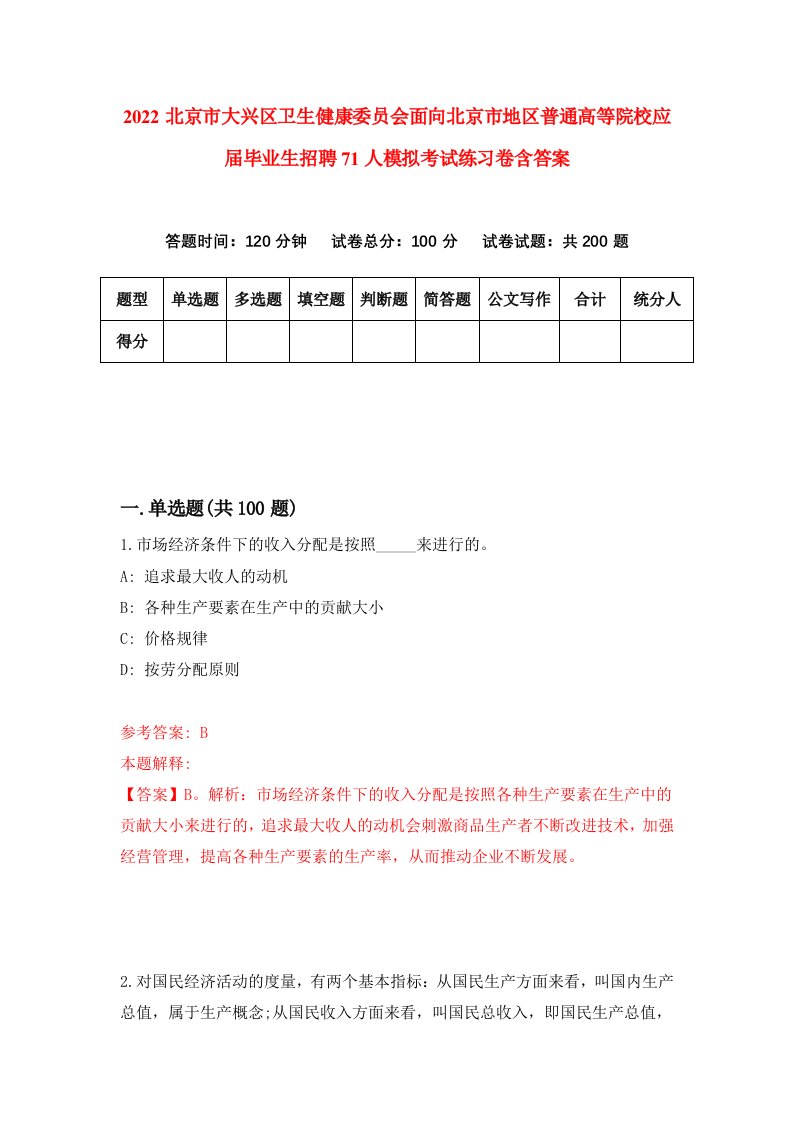 2022 北京市大兴区卫生健康委员会面向北京市地区普通高等院校应届毕业生招聘 71 人模拟考试练习卷含答案

答题时间：120 分钟　试卷总分：100 分　试卷试题：共 200 题

| 题型 | 单选题 | 多选题 | 填空题 | 判断题 | 简答题 | 公文写作 | 合计 | 统分人 |
|---|---|---|---|---|---|---|---|---|
| 得分 | | | | | | | | |

一.单选题(共 100 题)

1.市场经济条件下的收入分配是按照_____来进行的。
A: 追求最大收人的动机
B: 各种生产要素在生产中的贡献大小
C: 价格规律
D: 按劳分配原则

参考答案: B
本题解释:
【答案】B。解析：市场经济条件下的收入分配是按照各种生产要素在生产中的贡献大小来进行的，追求最大收人的动机会刺激商品生产者不断改进技术，加强经营管理，提高各种生产要素的生产率，从而推动企业不断发展。

2.对国民经济活动的度量，有两个基本指标：从国民生产方面来看，叫国内生产总值，属于生产概念;从国民收入方面来看，叫国民总收入，即国民生产总值，